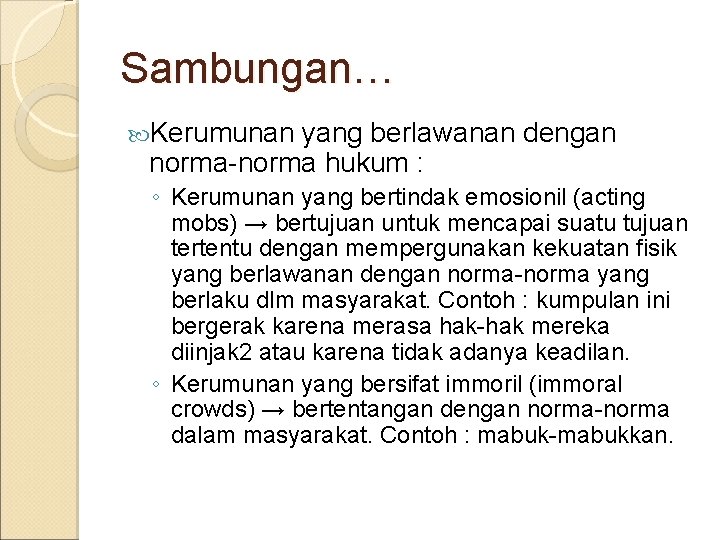 Sambungan…

Kerumunan yang berlawanan dengan norma-norma hukum :

◦ Kerumunan yang bertindak emosionil (acting mobs) → bertujuan untuk mencapai suatu tujuan tertentu dengan mempergunakan kekuatan fisik yang berlawanan dengan norma-norma yang berlaku dlm masyarakat. Contoh : kumpulan ini bergerak karena merasa hak-hak mereka diinjak2 atau karena tidak adanya keadilan.

◦ Kerumunan yang bersifat immoril (immoral crowds) → bertentangan dengan norma-norma dalam masyarakat. Contoh : mabuk-mabukkan.